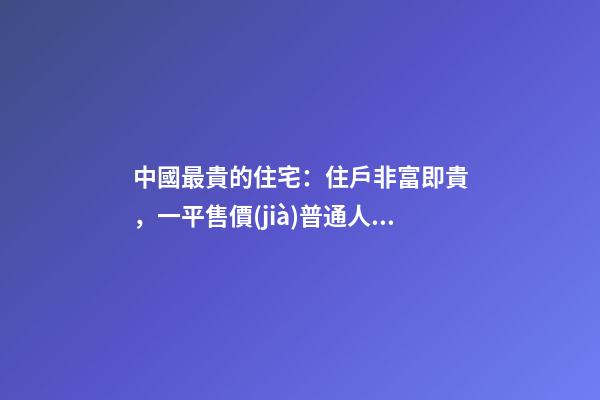 中國最貴的住宅：住戶非富即貴，一平售價(jià)普通人...